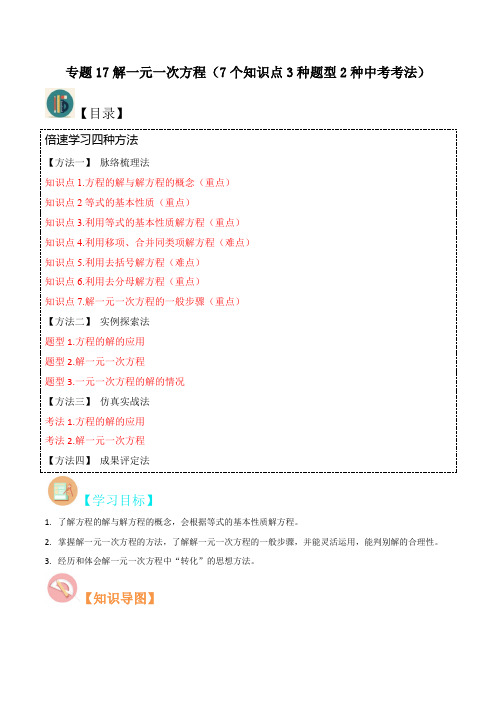 专题 17 解一元一次方程（7 个知识点 3 种题型 2 种中考考法）

【目录】

倍速学习四种方法

【方法一】 脉络梳理法

知识点 1.方程的解与解方程的概念（重点）

知识点 2 等式的基本性质（重点）

知识点 3.利用等式的基本性质解方程（重点）

知识点 4.利用移项、合并同类项解方程（难点）

知识点 5.利用去括号解方程（难点）

知识点 6.利用去分母解方程（重点）

知识点 7.解一元一次方程的一般步骤（重点）

【方法二】 实例探索法

题型 1.方程的解的应用

题型 2.解一元一次方程

题型 3.一元一次方程的解的情况

【方法三】 仿真实战法

考法 1.方程的解的应用

考法 2.解一元一次方程

【方法四】 成果评定法

【学习目标】

1. 了解方程的解与解方程的概念，会根据等式的基本性质解方程。

2. 掌握解一元一次方程的方法，了解解一元一次方程的一般步骤，并能灵活运用，能判别解的合理性。

3. 经历和体会解一元一次方程中“转化”的思想方法。

【知识导图】